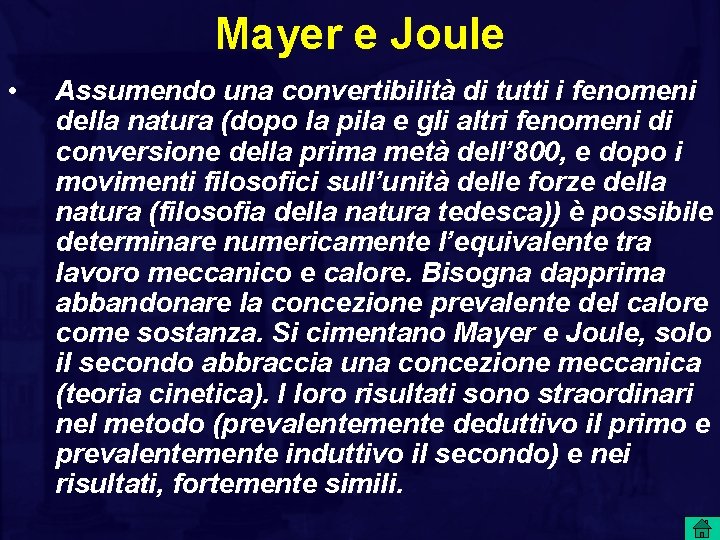 Mayer e Joule

• Assumendo una convertibilità di tutti i fenomeni della natura (dopo la pila e gli altri fenomeni di conversione della prima metà dell’800, e dopo i movimenti filosofici sull’unità delle forze della natura (filosofia della natura tedesca)) è possibile determinare numericamente l’equivalente tra lavoro meccanico e calore. Bisogna dapprima abbandonare la concezione prevalente del calore come sostanza. Si cimentano Mayer e Joule, solo il secondo abbraccia una concezione meccanica (teoria cinetica). I loro risultati sono straordinari nel metodo (prevalentemente deduttivo il primo e prevalentemente induttivo il secondo) e nei risultati, fortemente simili.